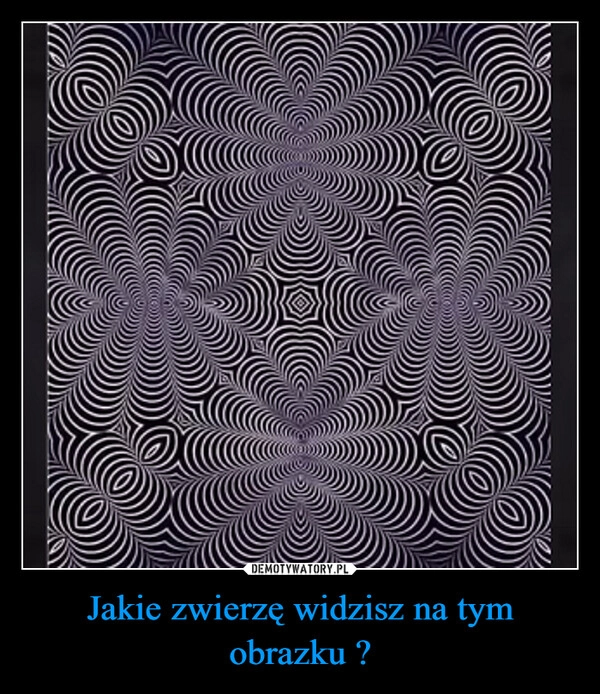 DEMOTYWATORY.PL

Jakie zwierzę widzisz na tym obrazku ?